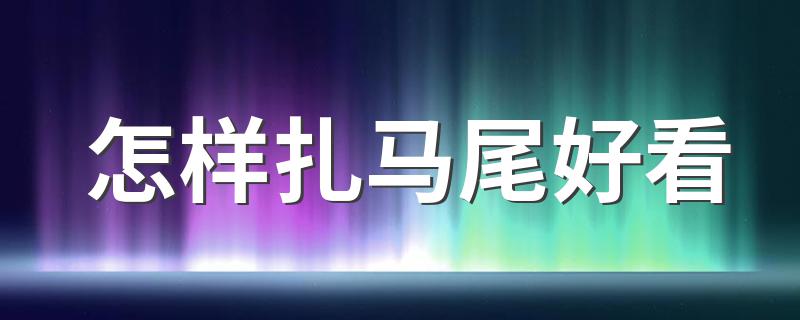 怎样扎马尾好看